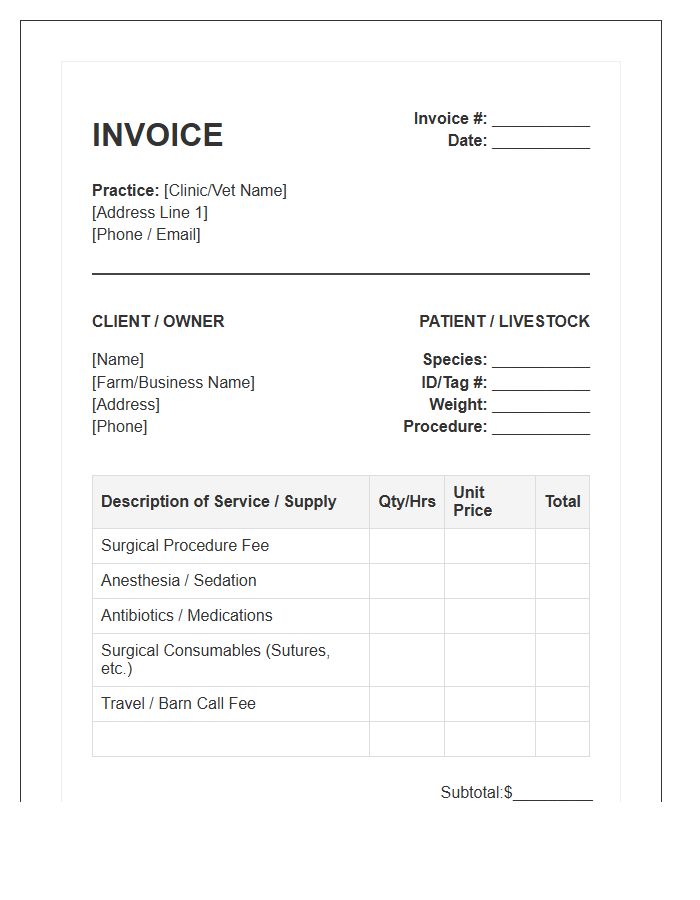 INVOICE

Invoice #: ____
Date: ____

Practice: [Clinic/Vet Name]
[Address Line 1]
[Phone / Email]

CLIENT / OWNER

[Name]
[Farm/Business Name]
[Address]
[Phone]

PATIENT / LIVESTOCK

Species: ____
ID/Tag #: ____
Weight: ____
Procedure: ____

| Description of Service / Supply | Qty/Hrs | Unit Price | Total |
|---|---|---|---|
| Surgical Procedure Fee | | | |
| Anesthesia / Sedation | | | |
| Antibiotics / Medications | | | |
| Surgical Consumables (Sutures, etc.) | | | |
| Travel / Barn Call Fee | | | |
| | | | |

Subtotal:$____